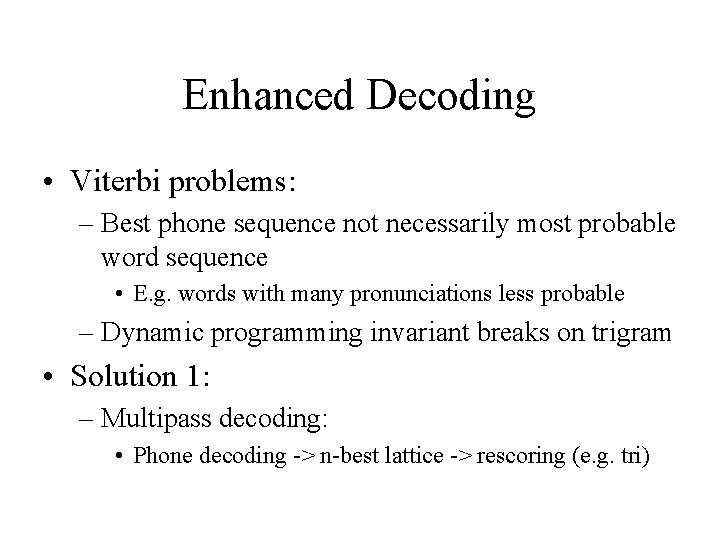 Enhanced Decoding

• Viterbi problems:
– Best phone sequence not necessarily most probable word sequence
• E.g. words with many pronunciations less probable
– Dynamic programming invariant breaks on trigram
• Solution 1:
– Multipass decoding:
• Phone decoding -> n-best lattice -> rescoring (e.g. tri)